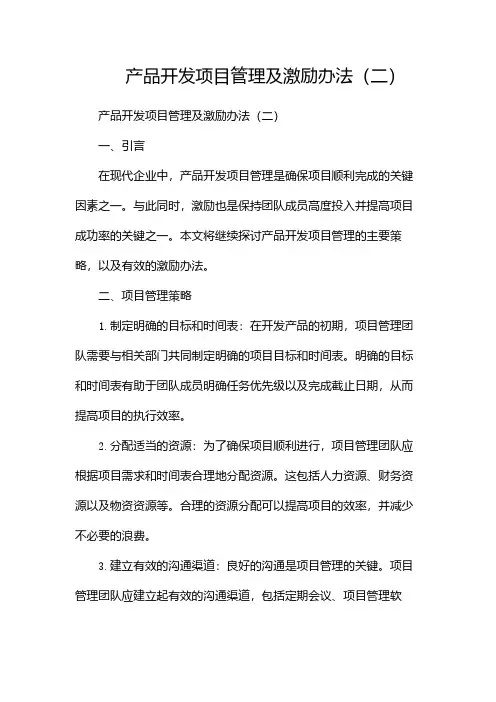 产品开发项目管理及激励办法（二）

产品开发项目管理及激励办法（二）

一、引言

在现代企业中，产品开发项目管理是确保项目顺利完成的关键因素之一。与此同时，激励也是保持团队成员高度投入并提高项目成功率的关键之一。本文将继续探讨产品开发项目管理的主要策略，以及有效的激励办法。

二、项目管理策略

1. 制定明确的目标和时间表：在开发产品的初期，项目管理团队需要与相关部门共同制定明确的项目目标和时间表。明确的目标和时间表有助于团队成员明确任务优先级以及完成截止日期，从而提高项目的执行效率。

2. 分配适当的资源：为了确保项目顺利进行，项目管理团队应根据项目需求和时间表合理地分配资源。这包括人力资源、财务资源以及物资资源等。合理的资源分配可以提高项目的效率，并减少不必要的浪费。

3. 建立有效的沟通渠道：良好的沟通是项目管理的关键。项目管理团队应建立起有效的沟通渠道，包括定期会议、项目管理软